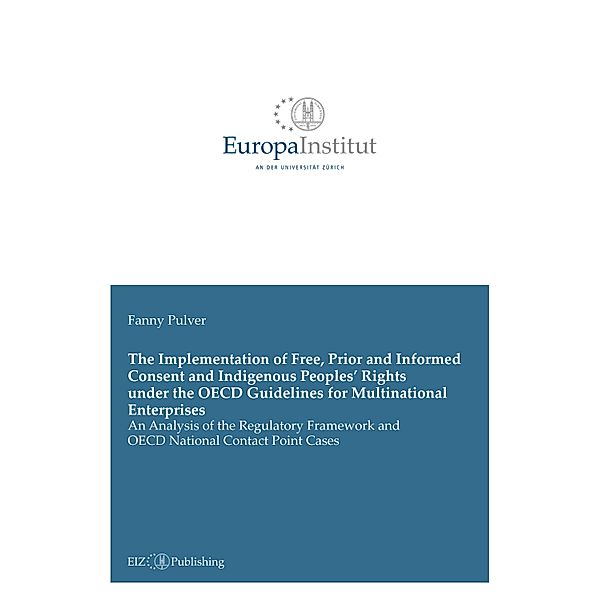 EuropaInstitut
AN DER UNIVERSITÄT ZÜRICH

Fanny Pulver

The Implementation of Free, Prior and Informed Consent and Indigenous Peoples' Rights under the OECD Guidelines for Multinational Enterprises
An Analysis of the Regulatory Framework and OECD National Contact Point Cases

EIZ Publishing